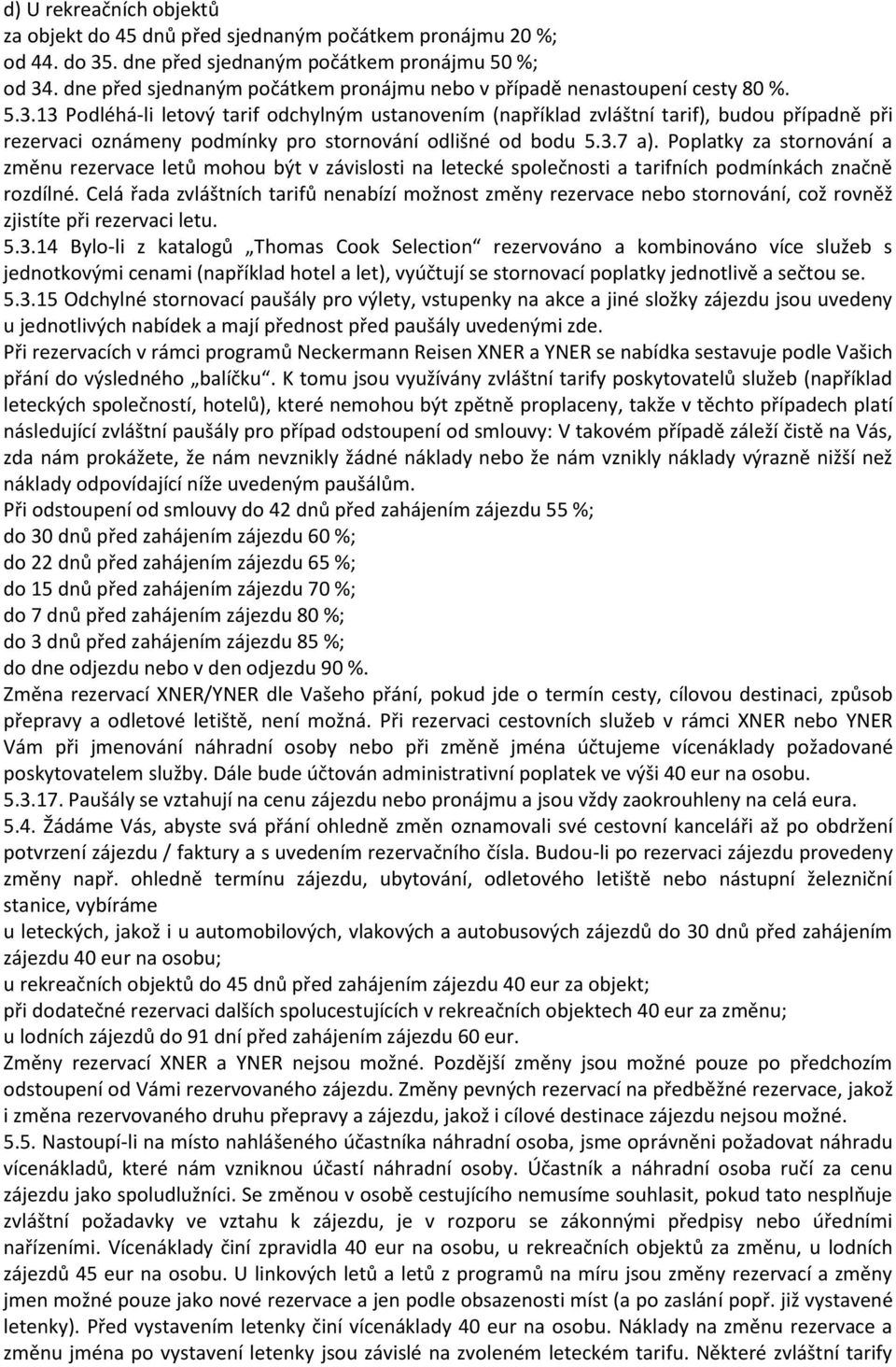 d) U rekreačních objektů
za objekt do 45 dnů před sjednaným počátkem pronájmu 20 %;
od 44. do 35. dne před sjednaným počátkem pronájmu 50 %;
od 34. dne před sjednaným počátkem pronájmu nebo v případě nenastoupení cesty 80 %.
5.3.13 Podléhá-li letový tarif odchylným ustanovením (například zvláštní tarif), budou případně při rezervaci oznámeny podmínky pro stornování odlišné od bodu 5.3.7 a). Poplatky za stornování a změnu rezervace letů mohou být v závislosti na letecké společnosti a tarifních podmínkách značně rozdílné. Celá řada zvláštních tarifů nenabízí možnost změny rezervace nebo stornování, což rovněž zjistíte při rezervaci letu.
5.3.14 Bylo-li z katalogů „Thomas Cook Selection“ rezervováno a kombinováno více služeb s jednotkovými cenami (například hotel a let), vyúčtují se stornovací poplatky jednotlivě a sečtou se.
5.3.15 Odchylné stornovací paušály pro výlety, vstupenky na akce a jiné složky zájezdu jsou uvedeny u jednotlivých nabídek a mají přednost před paušály uvedenými zde.
Při rezervacích v rámci programů Neckermann Reisen XNER a YNER se nabídka sestavuje podle Vašich přání do výsledného „balíčku“. K tomu jsou využívány zvláštní tarify poskytovatelů služeb (například leteckých společností, hotelů), které nemohou být zpětně proplaceny, takže v těchto případech platí následující zvláštní paušály pro případ odstoupení od smlouvy: V takovém případě záleží čistě na Vás, zda nám prokážete, že nám nevznikly žádné náklady nebo že nám vznikly náklady výrazně nižší než náklady odpovídající níže uvedeným paušálům.
Při odstoupení od smlouvy do 42 dnů před zahájením zájezdu 55 %;
do 30 dnů před zahájením zájezdu 60 %;
do 22 dnů před zahájením zájezdu 65 %;
do 15 dnů před zahájením zájezdu 70 %;
do 7 dnů před zahájením zájezdu 80 %;
do 3 dnů před zahájením zájezdu 85 %;
do dne odjezdu nebo v den odjezdu 90 %.
Změna rezervací XNER/YNER dle Vašeho přání, pokud jde o termín cesty, cílovou destinaci, způsob přepravy a odletové letiště, není možná. Při rezervaci cestovních služeb v rámci XNER nebo YNER Vám při jmenování náhradní osoby nebo při změně jména účtujeme vícenáklady požadované poskytovatelem služby. Dále bude účtován administrativní poplatek ve výši 40 eur na osobu.
5.3.17. Paušály se vztahují na cenu zájezdu nebo pronájmu a jsou vždy zaokrouhleny na celá eura.
5.4. Žádáme Vás, abyste svá přání ohledně změn oznamovali své cestovní kanceláři až po obdržení potvrzení zájezdu / faktury a s uvedením rezervačního čísla. Budou-li po rezervaci zájezdu provedeny změny např. ohledně termínu zájezdu, ubytování, odletového letiště nebo nástupní železniční stanice, vybíráme
u leteckých, jakož i u automobilových, vlakových a autobusových zájezdů do 30 dnů před zahájením zájezdu 40 eur na osobu;
u rekreačních objektů do 45 dnů před zahájením zájezdu 40 eur za objekt;
při dodatečné rezervaci dalších spolucestujících v rekreačních objektech 40 eur za změnu;
u lodních zájezdů do 91 dní před zahájením zájezdu 60 eur.
Změny rezervací XNER a YNER nejsou možné. Pozdější změny jsou možné pouze po předchozím odstoupení od Vámi rezervovaného zájezdu. Změny pevných rezervací na předběžné rezervace, jakož i změna rezervovaného druhu přepravy a zájezdu, jakož i cílové destinace zájezdu nejsou možné.
5.5. Nastoupí-li na místo nahlášeného účastníka náhradní osoba, jsme oprávněni požadovat náhradu vícenákladů, které nám vzniknou účastí náhradní osoby. Účastník a náhradní osoba ručí za cenu zájezdu jako spoludlužníci. Se změnou v osobě cestujícího nemusíme souhlasit, pokud tato nesplňuje zvláštní požadavky ve vztahu k zájezdu, je v rozporu se zákonnými předpisy nebo úředními nařízeními. Vícenáklady činí zpravidla 40 eur na osobu, u rekreačních objektů za změnu, u lodních zájezdů 45 eur na osobu. U linkových letů a letů z programů na míru jsou změny rezervací a změny jmen možné pouze jako nové rezervace a jen podle obsazenosti míst (a po zaslání popř. již vystavené letenky). Před vystavením letenky činí vícenáklady 40 eur na osobu. Náklady na změnu rezervace a změnu jména po vystavení letenky jsou závislé na zvoleném leteckém tarifu. Některé zvláštní tarify